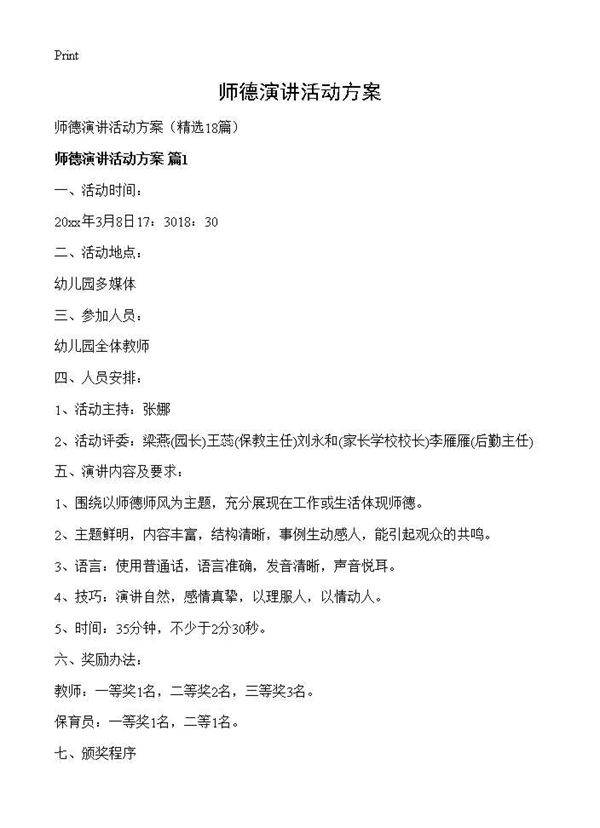 Print

师德演讲活动方案

师德演讲活动方案（精选18篇）

师德演讲活动方案 篇1

一、活动时间：

20xx年3月8日17：3018：30

二、活动地点：

幼儿园多媒体

三、参加人员：

幼儿园全体教师

四、人员安排：

1、活动主持：张娜

2、活动评委：梁燕(园长)王蕊(保教主任)刘永和(家长学校校长)李雁雁(后勤主任)

五、演讲内容及要求：

1、围绕以师德师风为主题，充分展现在工作或生活体现师德。

2、主题鲜明，内容丰富，结构清晰，事例生动感人，能引起观众的共鸣。

3、语言：使用普通话，语言准确，发音清晰，声音悦耳。

4、技巧：演讲自然，感情真挚，以理服人，以情动人。

5、时间：35分钟，不少于2分30秒。

六、奖励办法：

教师：一等奖1名，二等奖2名，三等奖3名。

保育员：一等奖1名，二等1名。

七、颁奖程序